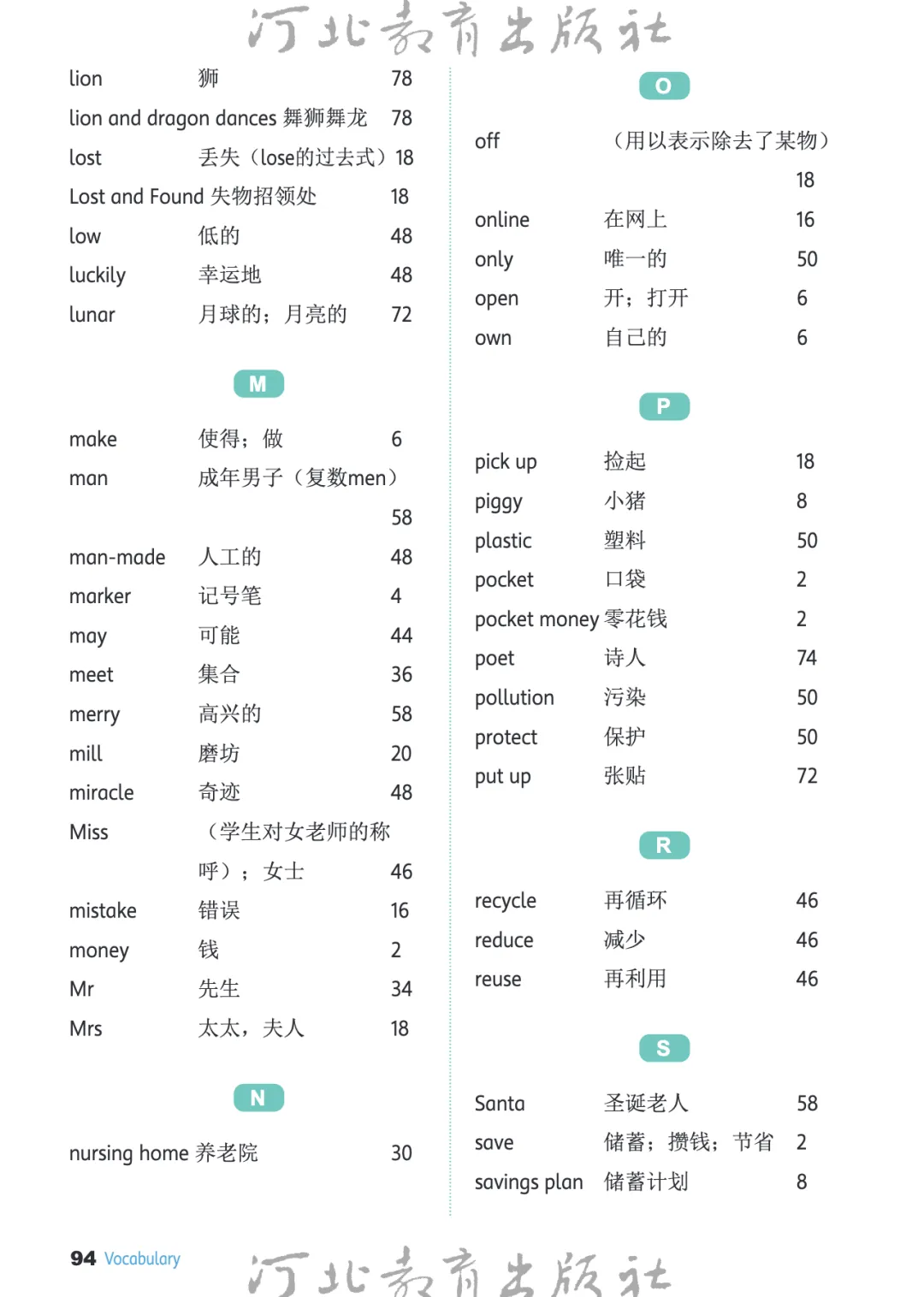 河北教育出版社

lion 狮 78
lion and dragon dances 舞狮舞龙 78
lost 丢失（lose的过去式）18
Lost and Found 失物招领处 18
low 低的 48
luckily 幸运地 48
lunar 月球的；月亮的 72

M

make 使得；做 6
man 成年男子（复数men） 58
man-made 人工的 48
marker 记号笔 4
may 可能 44
meet 集合 36
merry 高兴的 58
mill 磨坊 20
miracle 奇迹 48
Miss （学生对女老师的称呼）；女士 46
mistake 错误 16
money 钱 2
Mr 先生 34
Mrs 太太，夫人 18

N

nursing home 养老院 30

O

off （用以表示除去了某物） 18
online 在网上 16
only 唯一的 50
open 开；打开 6
own 自己的 6

P

pick up 捡起 18
piggy 小猪 8
plastic 塑料 50
pocket 口袋 2
pocket money 零花钱 2
poet 诗人 74
pollution 污染 50
protect 保护 50
put up 张贴 72

R

recycle 再循环 46
reduce 减少 46
reuse 再利用 46

S

Santa 圣诞老人 58
save 储蓄；攒钱；节省 2
savings plan 储蓄计划 8

94 Vocabulary

河北教育出版社